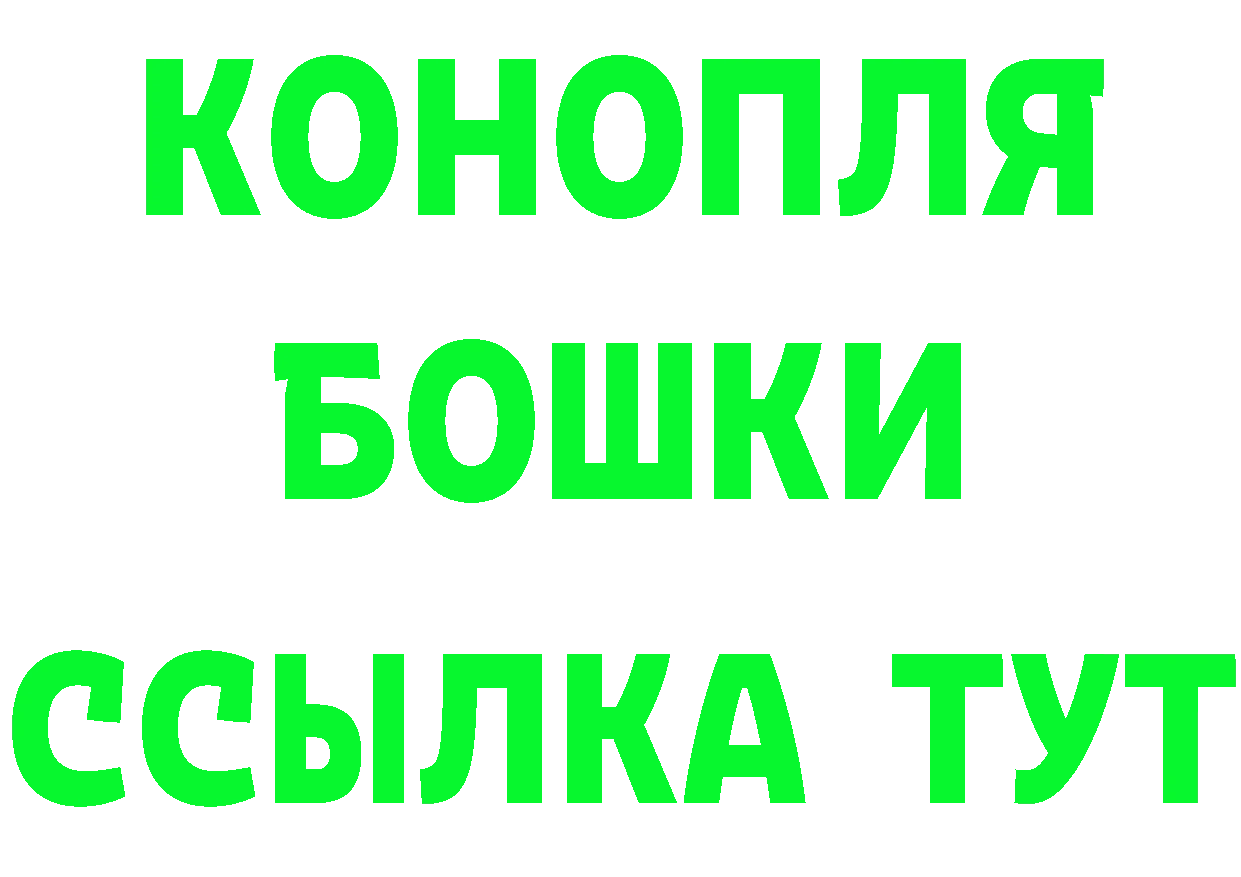 КОНОПЛЯ
БОШКИ
ССЫЛКА ТУТ